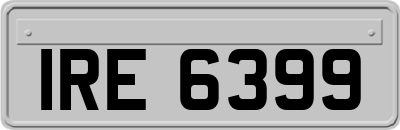 IRE 6399